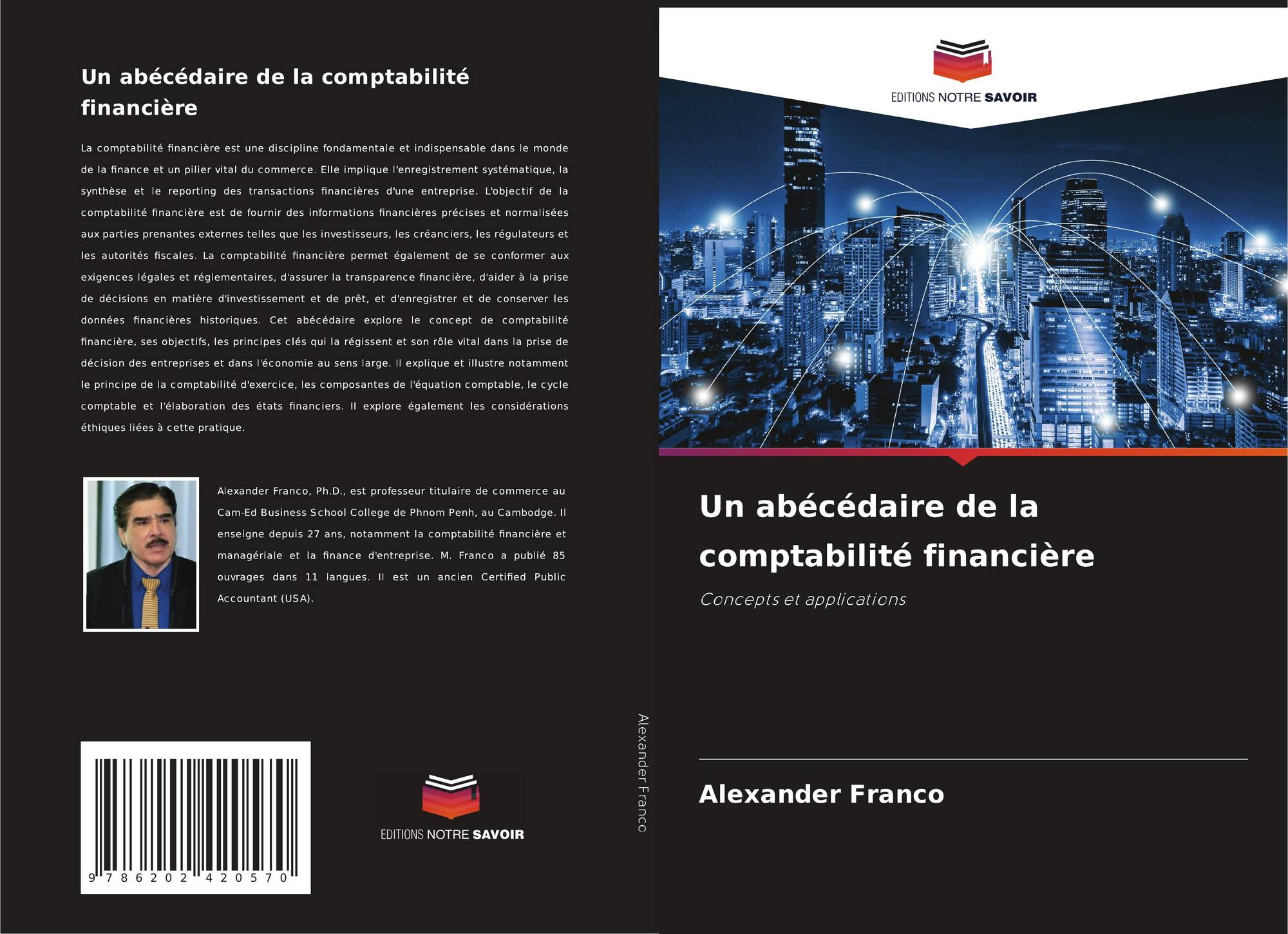 Un abécédaire de la comptabilité financière

La comptabilité financière est une discipline fondamentale et indispensable dans le monde de la finance et un pilier vital du commerce. Elle implique l'enregistrement systématique, la synthèse et le reporting des transactions financières d'une entreprise. L'objectif de la comptabilité financière est de fournir des informations financières précises et normalisées aux parties prenantes externes telles que les investisseurs, les créanciers, les régulateurs et les autorités fiscales. La comptabilité financière permet également de se conformer aux exigences légales et réglementaires, d'assurer la transparence financière, d'aider à la prise de décisions en matière d'investissement et de prêt, et d'enregistrer et de conserver les données financières historiques. Cet abécédaire explore le concept de comptabilité financière, ses objectifs, les principes clés qui la régissent et son rôle vital dans la prise de décision des entreprises et dans l'économie au sens large. Il explique et illustre notamment le principe de la comptabilité d'exercice, les composantes de l'équation comptable, le cycle comptable et l'élaboration des états financiers. Il explore également les considérations éthiques liées à cette pratique.

Alexander Franco, Ph.D., est professeur titulaire de commerce au Cam-Ed Business School College de Phnom Penh, au Cambodge. Il enseigne depuis 27 ans, notamment la comptabilité financière et managériale et la finance d'entreprise. M. Franco a publié 85 ouvrages dans 11 langues. Il est un ancien Certified Public Accountant (USA).

9 786202 420570

EDITIONS NOTRE SAVOIR

Alexander Franco

EDITIONS NOTRE SAVOIR

Un abécédaire de la comptabilité financière

Concepts et applications

Alexander Franco